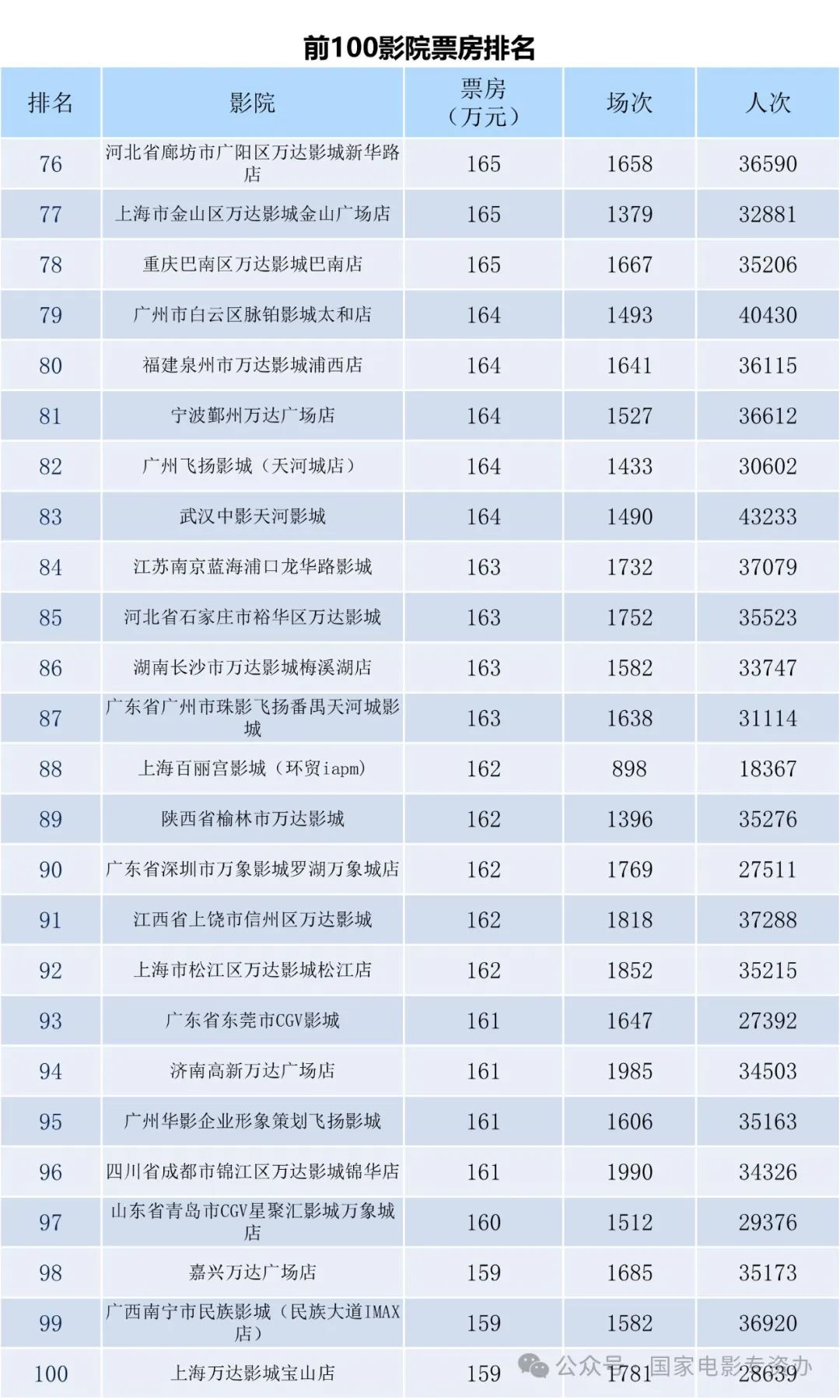 前100影院票房排名

| 排名 | 影院 | 票房（万元） | 场次 | 人次 |
|---|---|---|---|---|
| 76 | 河北省廊坊市广阳区万达影城新华路店 | 165 | 1658 | 36590 |
| 77 | 上海市金山区万达影城金山广场店 | 165 | 1379 | 32881 |
| 78 | 重庆巴南区万达影城巴南店 | 165 | 1667 | 35206 |
| 79 | 广州市白云区脉铂影城太和店 | 164 | 1493 | 40430 |
| 80 | 福建泉州市万达影城浦西店 | 164 | 1641 | 36115 |
| 81 | 宁波鄞州万达广场店 | 164 | 1527 | 36612 |
| 82 | 广州飞扬影城（天河城店） | 164 | 1433 | 30602 |
| 83 | 武汉中影天河影城 | 164 | 1490 | 43233 |
| 84 | 江苏南京蓝海浦口龙华路影城 | 163 | 1732 | 37079 |
| 85 | 河北省石家庄市裕华区万达影城 | 163 | 1752 | 35523 |
| 86 | 湖南长沙市万达影城梅溪湖店 | 163 | 1582 | 33747 |
| 87 | 广东省广州市珠影飞扬番禺天河城影城 | 163 | 1638 | 31114 |
| 88 | 上海百丽宫影城（环贸iapm） | 162 | 898 | 18367 |
| 89 | 陕西省榆林市万达影城 | 162 | 1396 | 35276 |
| 90 | 广东省深圳市万象影城罗湖万象城店 | 162 | 1769 | 27511 |
| 91 | 江西省上饶市信州区万达影城 | 162 | 1818 | 37288 |
| 92 | 上海市松江区万达影城松江店 | 162 | 1852 | 35215 |
| 93 | 广东省东莞市CGV影城 | 161 | 1647 | 27392 |
| 94 | 济南高新万达广场店 | 161 | 1985 | 34503 |
| 95 | 广州华影企业形象策划飞扬影城 | 161 | 1606 | 35163 |
| 96 | 四川省成都市锦江区万达影城锦华店 | 161 | 1990 | 34326 |
| 97 | 山东省青岛市CGV星聚汇影城万象城店 | 160 | 1512 | 29376 |
| 98 | 嘉兴万达广场店 | 159 | 1685 | 35173 |
| 99 | 广西南宁市民族影城（民族大道IMAX店） | 159 | 1582 | 36920 |
| 100 | 上海万达影城宝山店 | 159 | 1781 | 28639 |

公众号 · 国家电影专资办